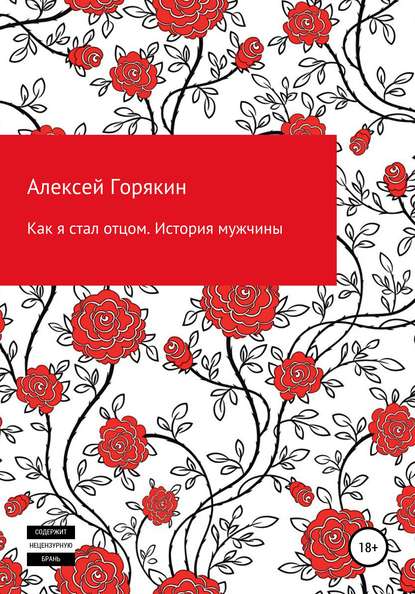 Алексей Горякин

Как я стал отцом. История мужчины

СОДЕРЖИТ
НЕЦЕНЗУРНУЮ
БРАНЬ

18+